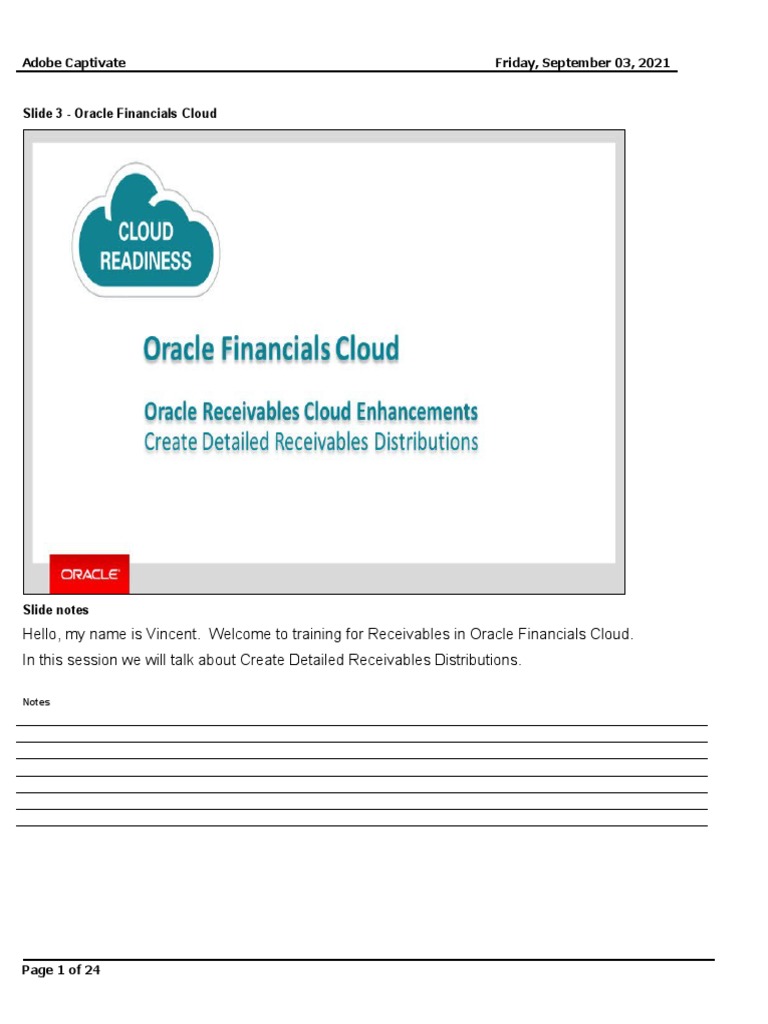 Adobe Captivate

Friday, September 03, 2021

Slide 3 - Oracle Financials Cloud

CLOUD READINESS

Oracle Financials Cloud

Oracle Receivables Cloud Enhancements
Create Detailed Receivables Distributions

ORACLE

Slide notes

Hello, my name is Vincent. Welcome to training for Receivables in Oracle Financials Cloud.

In this session we will talk about Create Detailed Receivables Distributions.

Notes

Page 1 of 24